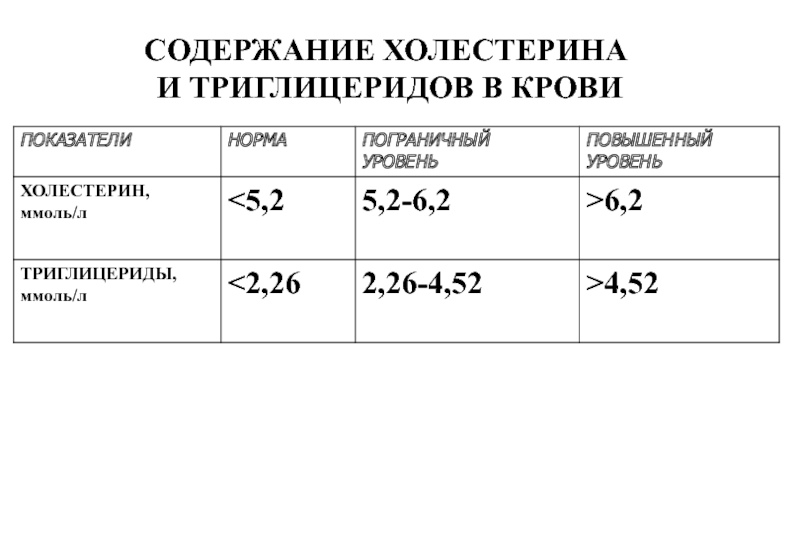 СОДЕРЖАНИЕ ХОЛЕСТЕРИНА
И ТРИГЛИЦЕРИДОВ В КРОВИ

| ПОКАЗАТЕЛИ | НОРМА | ПОГРАНИЧНЫЙ УРОВЕНЬ | ПОВЫШЕННЫЙ УРОВЕНЬ |
|---|---|---|---|
| ХОЛЕСТЕРИН, ммоль/л | <5,2 | 5,2-6,2 | >6,2 |
| ТРИГЛИЦЕРИДЫ, ммоль/л | <2,26 | 2,26-4,52 | >4,52 |